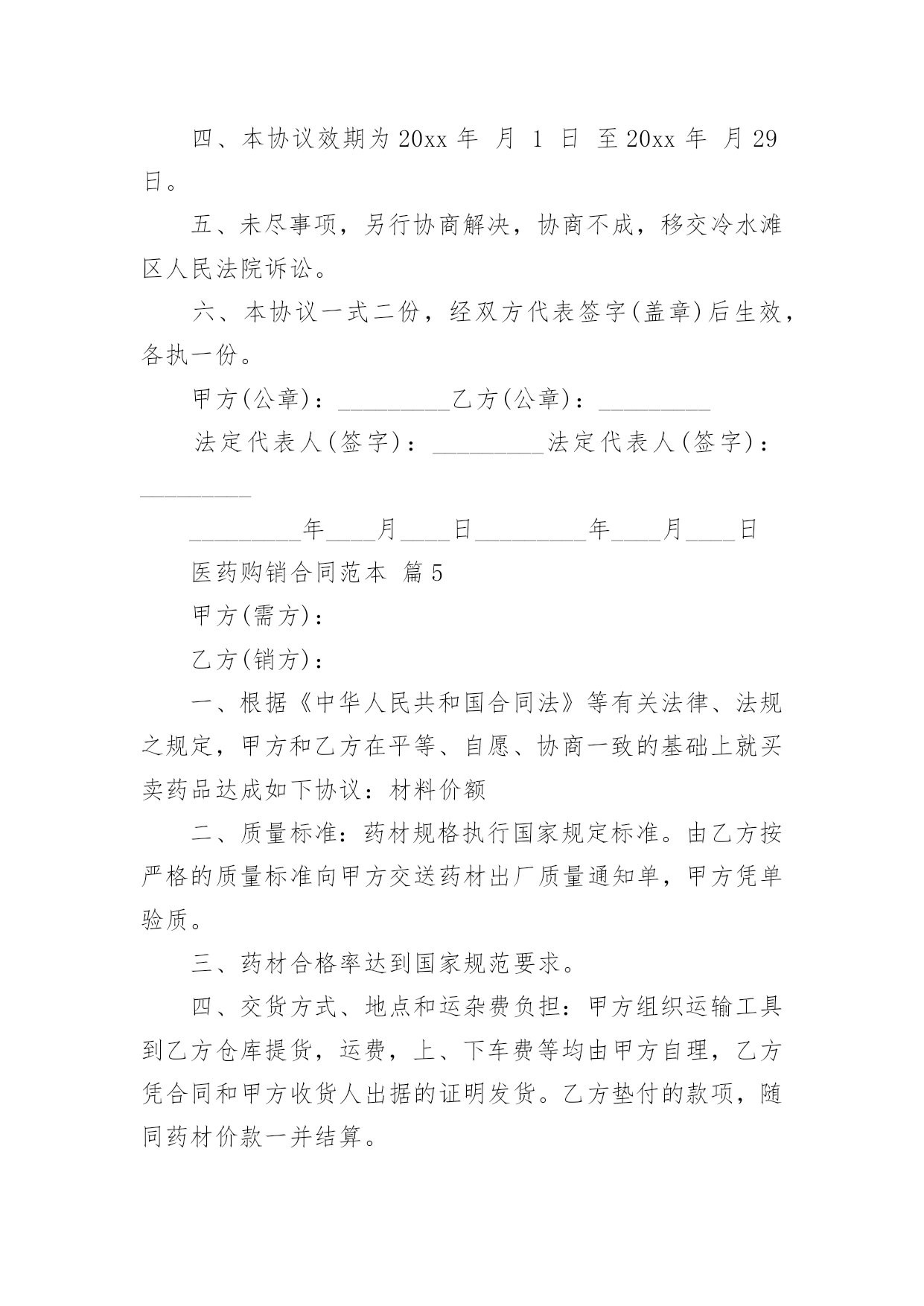 四、本协议效期为 20xx 年 月 1 日 至 20xx 年 月 29 日。

五、未尽事项，另行协商解决，协商不成，移交冷水滩区人民法院诉讼。

六、本协议一式二份，经双方代表签字(盖章)后生效，各执一份。

甲方(公章)：_________乙方(公章)：_________

法定代表人(签字)：_________法定代表人(签字)：_________

_________年____月____日_________年____月____日

医药购销合同范本 篇 5

甲方(需方)：

乙方(销方)：

一、根据《中华人民共和国合同法》等有关法律、法规之规定，甲方和乙方在平等、自愿、协商一致的基础上就买卖药品达成如下协议：材料价额

二、质量标准：药材规格执行国家规定标准。由乙方按严格的质量标准向甲方交送药材出厂质量通知单，甲方凭单验质。

三、药材合格率达到国家规范要求。

四、交货方式、地点和运杂费负担：甲方组织运输工具到乙方仓库提货，运费，上、下车费等均由甲方自理，乙方凭合同和甲方收货人出据的证明发货。乙方垫付的款项，随同药材价款一并结算。